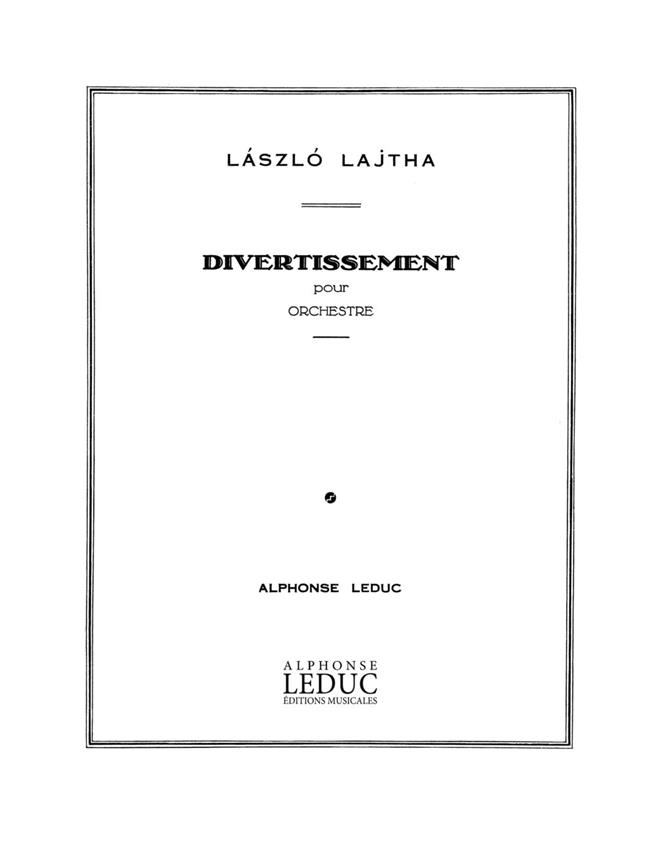 LÁSZLÓ LAJTHA

DIVERTISSEMENT
pour
ORCHESTRE

ALPHONSE LEDUC

ALPHONSE
LEDUC
ÉDITIONS MUSICALES